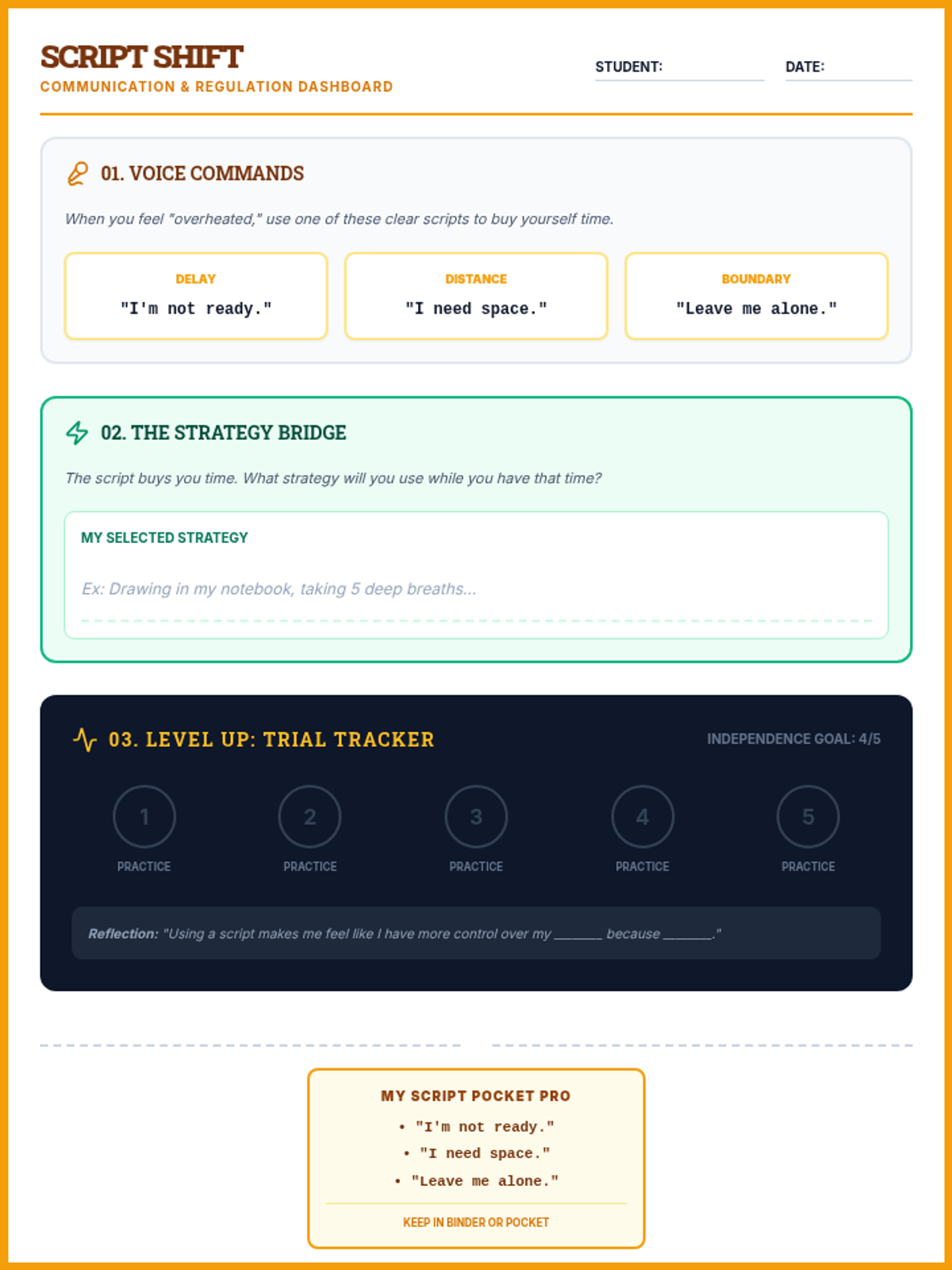 SCRIPT SHIFT
COMMUNICATION & REGULATION DASHBOARD

STUDENT: ____
DATE: ____

01. VOICE COMMANDS

When you feel "overheated," use one of these clear scripts to buy yourself time.

DELAY
"I'm not ready."

DISTANCE
"I need space."

BOUNDARY
"Leave me alone."

02. THE STRATEGY BRIDGE

The script buys you time. What strategy will you use while you have that time?

MY SELECTED STRATEGY

Ex: Drawing in my notebook, taking 5 deep breaths...

03. LEVEL UP: TRIAL TRACKER

INDEPENDENCE GOAL: 4/5

1
PRACTICE

2
PRACTICE

3
PRACTICE

4
PRACTICE

5
PRACTICE

Reflection: "Using a script makes me feel like I have more control over my ____ because ____."

MY SCRIPT POCKET PRO
• "I'm not ready."
• "I need space."
• "Leave me alone."

KEEP IN BINDER OR POCKET